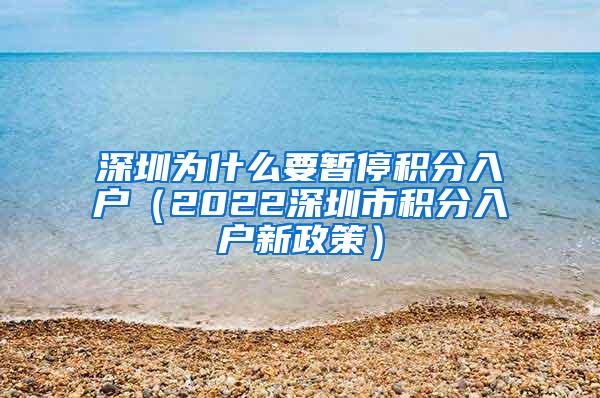 深圳为什么要暂停积分入户（2022深圳市积分入户新政策）